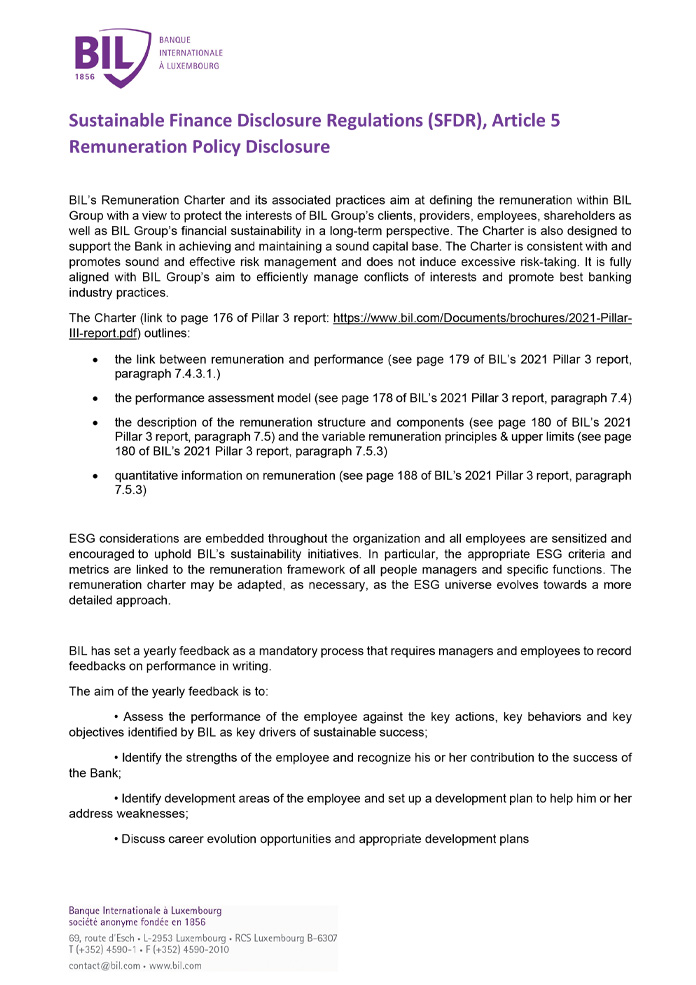 BIL
1856
BANQUE INTERNATIONALE À LUXEMBOURG

Sustainable Finance Disclosure Regulations (SFDR), Article 5 Remuneration Policy Disclosure

BIL's Remuneration Charter and its associated practices aim at defining the remuneration within BIL Group with a view to protect the interests of BIL Group's clients, providers, employees, shareholders as well as BIL Group's financial sustainability in a long-term perspective. The Charter is also designed to support the Bank in achieving and maintaining a sound capital base. The Charter is consistent with and promotes sound and effective risk management and does not induce excessive risk-taking. It is fully aligned with BIL Group's aim to efficiently manage conflicts of interests and promote best banking industry practices.

The Charter (link to page 176 of Pillar 3 report: https://www.bil.com/Documents/brochures/2021-Pillar-III-report.pdf) outlines:

• the link between remuneration and performance (see page 179 of BIL's 2021 Pillar 3 report, paragraph 7.4.3.1.)

• the performance assessment model (see page 178 of BIL's 2021 Pillar 3 report, paragraph 7.4)

• the description of the remuneration structure and components (see page 180 of BIL's 2021 Pillar 3 report, paragraph 7.5) and the variable remuneration principles & upper limits (see page 180 of BIL's 2021 Pillar 3 report, paragraph 7.5.3)

• quantitative information on remuneration (see page 188 of BIL's 2021 Pillar 3 report, paragraph 7.5.3)

ESG considerations are embedded throughout the organization and all employees are sensitized and encouraged to uphold BIL's sustainability initiatives. In particular, the appropriate ESG criteria and metrics are linked to the remuneration framework of all people managers and specific functions. The remuneration charter may be adapted, as necessary, as the ESG universe evolves towards a more detailed approach.

BIL has set a yearly feedback as a mandatory process that requires managers and employees to record feedbacks on performance in writing.

The aim of the yearly feedback is to:

• Assess the performance of the employee against the key actions, key behaviors and key objectives identified by BIL as key drivers of sustainable success;

• Identify the strengths of the employee and recognize his or her contribution to the success of the Bank;

• Identify development areas of the employee and set up a development plan to help him or her address weaknesses;

• Discuss career evolution opportunities and appropriate development plans

Banque Internationale à Luxembourg
société anonyme fondée en 1856
69, route d'Esch • L-2953 Luxembourg • RCS Luxembourg B-6307
T (+352) 4590-1 • F (+352) 4590-2010
contact@bil.com • www.bil.com